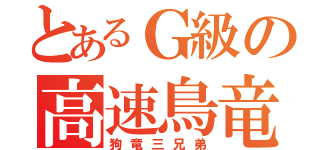 とあるG級の
高速鳥竜
狗竜三兄弟